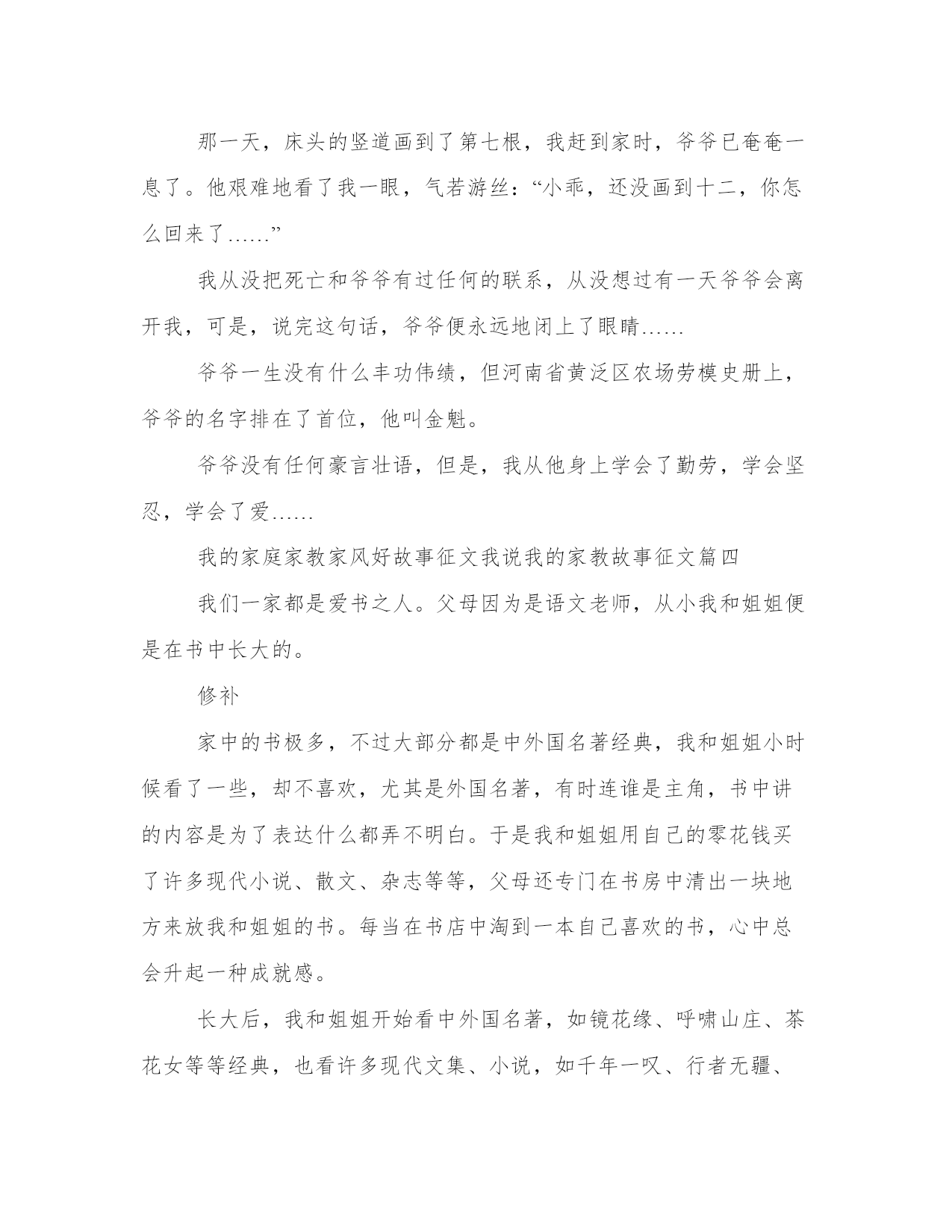 那一天，床头的竖道画到了第七根，我赶到家时，爷爷已奄奄一息了。他艰难地看了我一眼，气若游丝：“小乖，还没画到十二，你怎么回来了……”

我从没把死亡和爷爷有过任何的联系，从没想过有一天爷爷会离开我，可是，说完这句话，爷爷便永远地闭上了眼睛……

爷爷一生没有什么丰功伟绩，但河南省黄泛区农场劳模史册上，爷爷的名字排在了首位，他叫金魁。

爷爷没有任何豪言壮语，但是，我从他身上学会了勤劳，学会坚忍，学会了爱……

我的家庭家教家风好故事征文我说我的家教故事征文篇四

我们一家都是爱书之人。父母因为是语文老师，从小我和姐姐便是在书中长大的。

修补

家中的书极多，不过大部分都是中外国名著经典，我和姐姐小时候看了一些，却不喜欢，尤其是外国名著，有时连谁是主角，书中讲的内容是为了表达什么都弄不明白。于是我和姐姐用自己的零花钱买了许多现代小说、散文、杂志等等，父母还专门在书房中清出一块地方来放我和姐姐的书。每当在书店中淘到一本自己喜欢的书，心中总会升起一种成就感。

长大后，我和姐姐开始看中外国名著，如镜花缘、呼啸山庄、茶花女等等经典，也看许多现代文集、小说，如千年一叹、行者无疆、